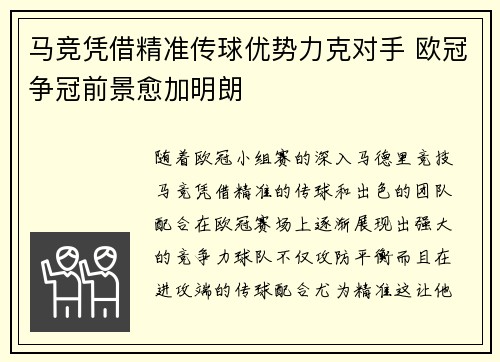 马竞凭借精准传球优势力克对手 欧冠争冠前景愈加明朗

随着欧冠小组赛的深入马德里竞技马竞凭借精准的传球和出色的团队配合在欧冠赛场上逐渐展现出强大的竞争力球队不仅攻防平衡而且在进攻端的传球配合尤为精准这让他